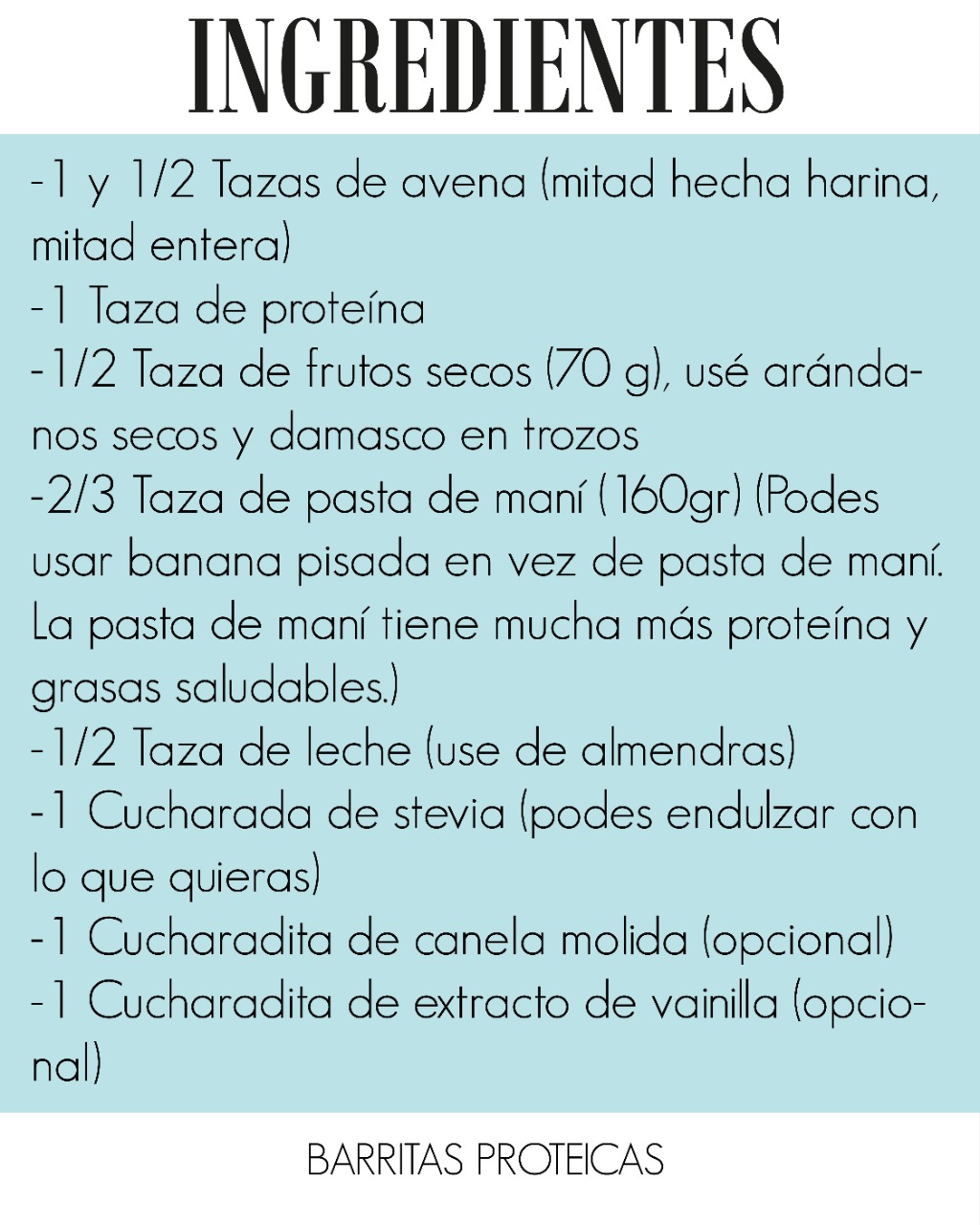 INGREDIENTES

-1 y 1/2 Tazas de avena (mitad hecha harina, mitad entera)
-1 Taza de proteína
-1/2 Taza de frutos secos (70 g), usé arándanos secos y damasco en trozos
-2/3 Taza de pasta de maní (160gr) (Podes usar banana pisada en vez de pasta de maní. La pasta de maní tiene mucha más proteína y grasas saludables.)
-1/2 Taza de leche (use de almendras)
-1 Cucharada de stevia (podes endulzar con lo que quieras)
-1 Cucharadita de canela molida (opcional)
-1 Cucharadita de extracto de vainilla (opcional)

BARRITAS PROTEICAS